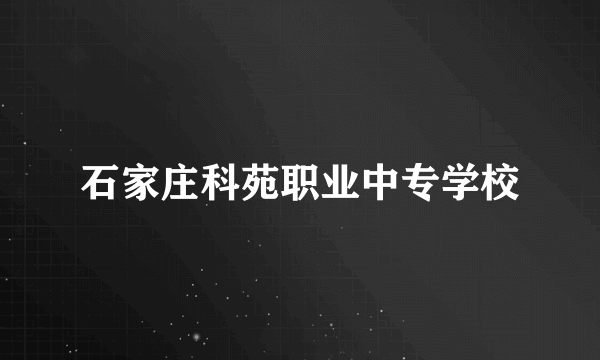 石家庄科苑职业中专学校